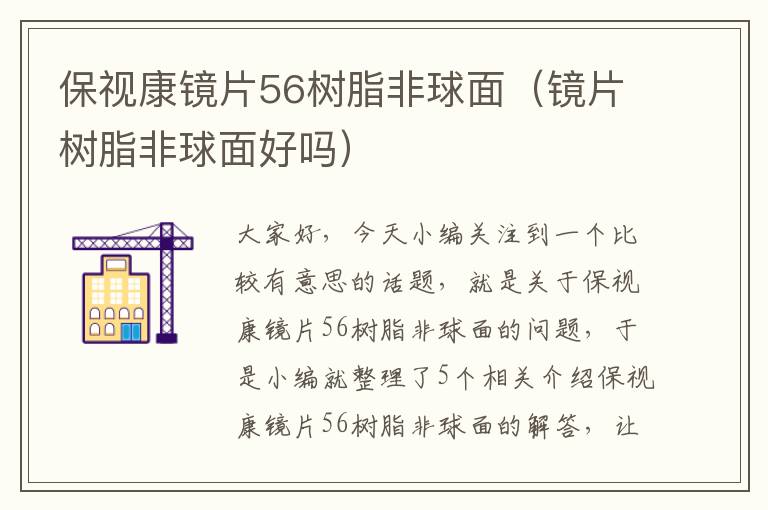 保视康镜片56树脂非球面（镜片树脂非球面好吗）

大家好，今天小编关注到一个比较有意思的话题，就是关于保视康镜片56树脂非球面的问题，于是小编就整理了5个相关介绍保视康镜片56树脂非球面的解答，让